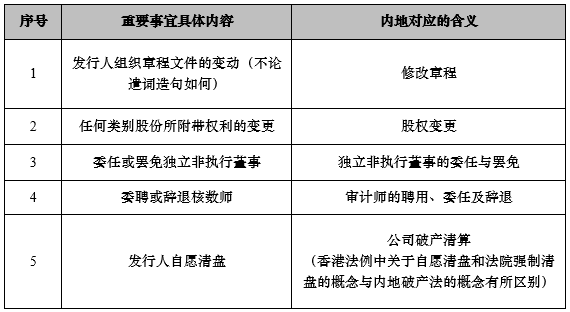 | 序号 | 重要事宜具体内容 | 内地对应的含义 |
|---|---|---|
| 1 | 发行人组织章程文件的变动（不论遣词造句如何） | 修改章程 |
| 2 | 任何类别股份所附带权利的变更 | 股权变更 |
| 3 | 委任或罢免独立非执行董事 | 独立非执行董事的委任与罢免 |
| 4 | 委聘或辞退核数师 | 审计师的聘用、委任及辞退 |
| 5 | 发行人自愿清盘 | 公司破产清算（香港法例中关于自愿清盘和法院强制清盘的概念与内地破产法的概念有所区别） |